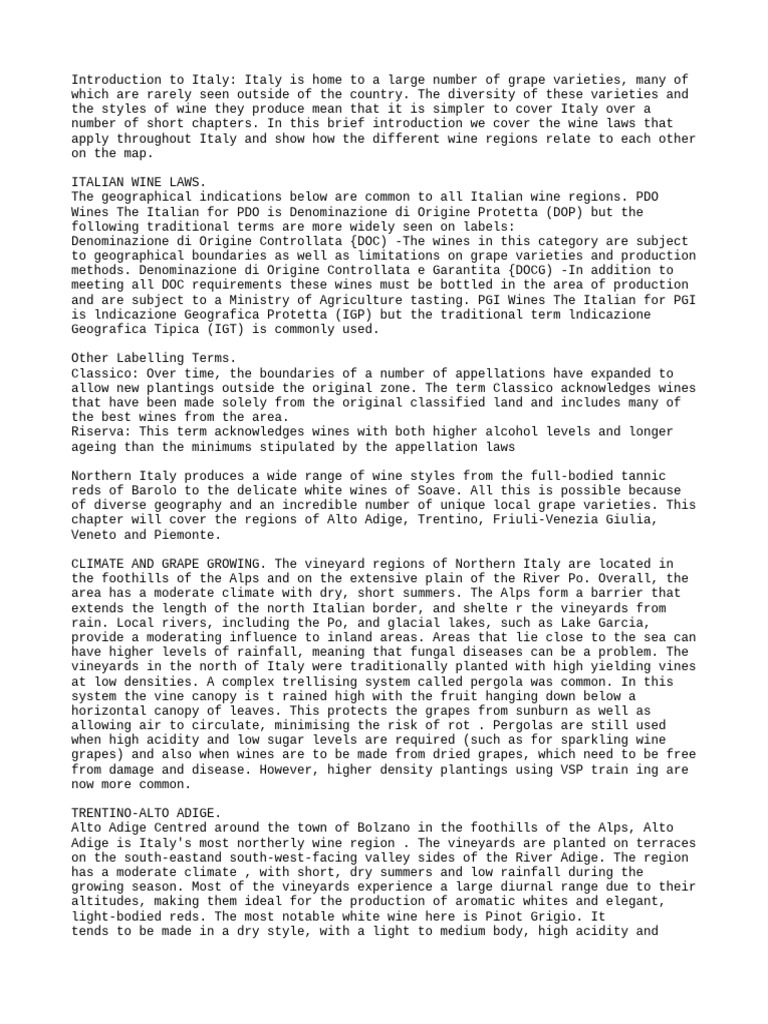 Introduction to Italy: Italy is home to a large number of grape varieties, many of which are rarely seen outside of the country. The diversity of these varieties and the styles of wine they produce mean that it is simpler to cover Italy over a number of short chapters. In this brief introduction we cover the wine laws that apply throughout Italy and show how the different wine regions relate to each other on the map.

ITALIAN WINE LAWS.
The geographical indications below are common to all Italian wine regions. PDO Wines The Italian for PDO is Denominazione di Origine Protetta (DOP) but the following traditional terms are more widely seen on labels:
Denominazione di Origine Controllata {DOC) -The wines in this category are subject to geographical boundaries as well as limitations on grape varieties and production methods. Denominazione di Origine Controllata e Garantita {DOCG) -In addition to meeting all DOC requirements these wines must be bottled in the area of production and are subject to a Ministry of Agriculture tasting. PGI Wines The Italian for PGI is lndicazione Geografica Protetta (IGP) but the traditional term lndicazione Geografica Tipica (IGT) is commonly used.

Other Labelling Terms.
Classico: Over time, the boundaries of a number of appellations have expanded to allow new plantings outside the original zone. The term Classico acknowledges wines that have been made solely from the original classified land and includes many of the best wines from the area.
Riserva: This term acknowledges wines with both higher alcohol levels and longer ageing than the minimums stipulated by the appellation laws

Northern Italy produces a wide range of wine styles from the full-bodied tannic reds of Barolo to the delicate white wines of Soave. All this is possible because of diverse geography and an incredible number of unique local grape varieties. This chapter will cover the regions of Alto Adige, Trentino, Friuli-Venezia Giulia, Veneto and Piemonte.

CLIMATE AND GRAPE GROWING. The vineyard regions of Northern Italy are located in the foothills of the Alps and on the extensive plain of the River Po. Overall, the area has a moderate climate with dry, short summers. The Alps form a barrier that extends the length of the north Italian border, and shelte r the vineyards from rain. Local rivers, including the Po, and glacial lakes, such as Lake Garcia, provide a moderating influence to inland areas. Areas that lie close to the sea can have higher levels of rainfall, meaning that fungal diseases can be a problem. The vineyards in the north of Italy were traditionally planted with high yielding vines at low densities. A complex trellising system called pergola was common. In this system the vine canopy is t rained high with the fruit hanging down below a horizontal canopy of leaves. This protects the grapes from sunburn as well as allowing air to circulate, minimising the risk of rot . Pergolas are still used when high acidity and low sugar levels are required (such as for sparkling wine grapes) and also when wines are to be made from dried grapes, which need to be free from damage and disease. However, higher density plantings using VSP train ing are now more common.

TRENTINO-ALTO ADIGE.
Alto Adige Centred around the town of Bolzano in the foothills of the Alps, Alto Adige is Italy's most northerly wine region . The vineyards are planted on terraces on the south-eastand south-west-facing valley sides of the River Adige. The region has a moderate climate , with short, dry summers and low rainfall during the growing season. Most of the vineyards experience a large diurnal range due to their altitudes, making them ideal for the production of aromatic whites and elegant, light-bodied reds. The most notable white wine here is Pinot Grigio. It tends to be made in a dry style, with a light to medium body, high acidity and